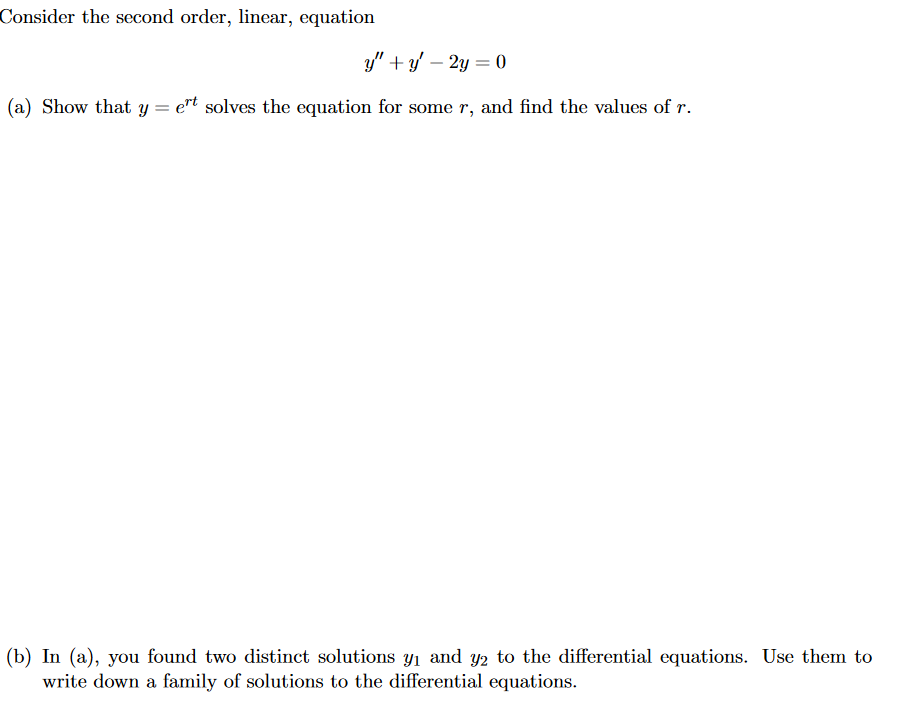 Consider the second order, linear, equation

$y'' + y' - 2y = 0$

(a) Show that $y = e^{rt}$ solves the equation for some $r$, and find the values of $r$.

(b) In (a), you found two distinct solutions $y_1$ and $y_2$ to the differential equations. Use them to write down a family of solutions to the differential equations.